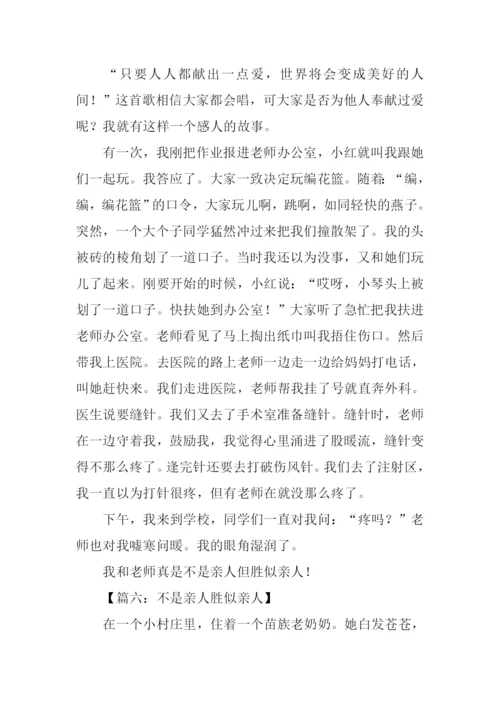 “只要人人都献出一点爱，世界将会变成美好的人间！”这首歌相信大家都会唱，可大家是否为他人奉献过爱呢？我就有这样一个感人的故事。

有一次，我刚把作业报进老师办公室，小红就叫我跟她们一起玩。我答应了。大家一致决定玩编花篮。随着：“编，编，编花篮”的口令，大家玩儿啊，跳啊，如同轻快的燕子。突然，一个大个子同学猛然冲过来把我们撞散架了。我的头被砖的棱角划了一道口子。当时我还以为没事，又和她们玩儿了起来。刚要开始的时候，小红说：“哎呀，小琴头上被划了一道口子。快扶她到办公室！”大家听了急忙把我扶进老师办公室。老师看见了马上掏出纸巾叫我捂住伤口。然后带我上医院。去医院的路上老师一边走一边给妈妈打电话，叫她赶快来。我们走进医院，老师帮我挂了号就直奔外科。医生说要缝针。我们又去了手术室准备缝针。缝针时，老师在一边守着我，鼓励我，我觉得心里涌进了股暖流，缝针变得不那么疼了。逢完针还要去打破伤风针。我们去了注射区，我一直以为打针很疼，但有老师在就没那么疼了。

下午，我来到学校，同学们一直对我问：“疼吗？”老师也对我嘘寒问暖。我的眼角湿润了。

我和老师真是不是亲人但胜似亲人！

【篇六：不是亲人胜似亲人】

在一个小村庄里，住着一个苗族老奶奶。她白发苍苍，